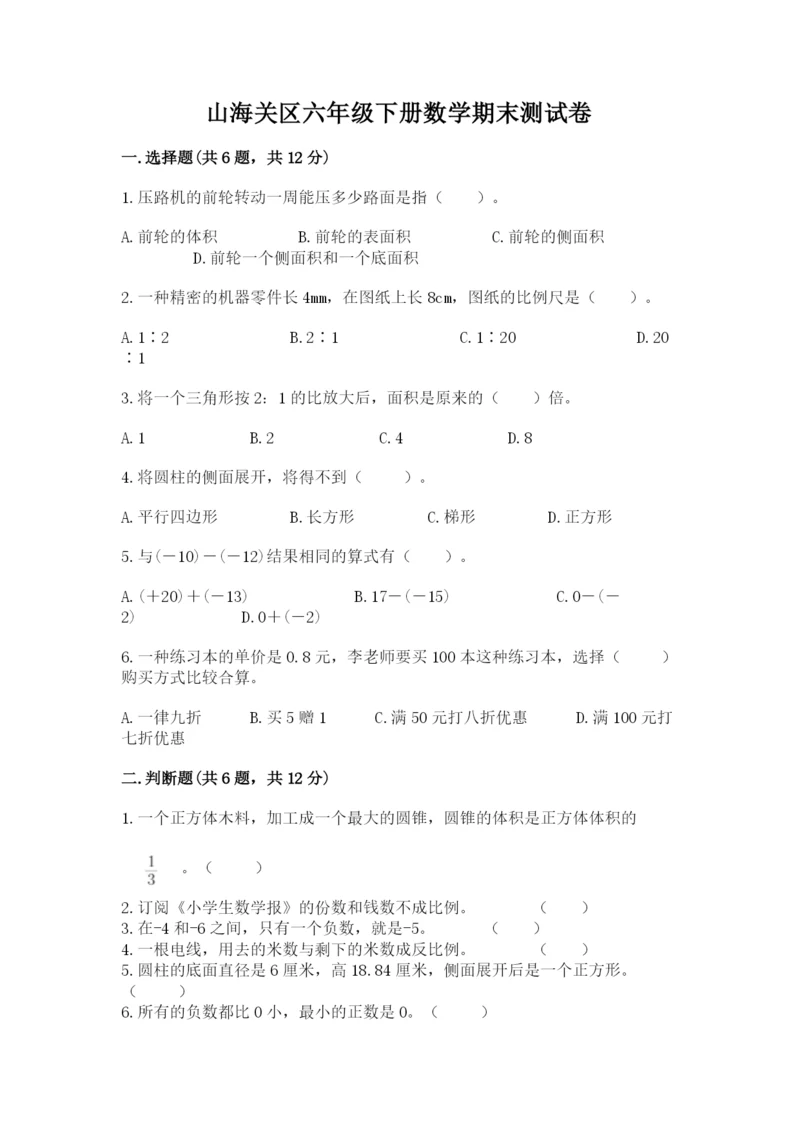 山海关区六年级下册数学期末测试卷

一.选择题(共6题，共12分)

1.压路机的前轮转动一周能压多少路面是指（　　）。

A.前轮的体积　　B.前轮的表面积　　C.前轮的侧面积　　D.前轮一个侧面积和一个底面积

2.一种精密的机器零件长4mm，在图纸上长8cm，图纸的比例尺是（　　）。

A.1∶2　　B.2∶1　　C.1∶20　　D.20∶1

3.将一个三角形按2：1的比放大后，面积是原来的（　　）倍。

A.1　　B.2　　C.4　　D.8

4.将圆柱的侧面展开，将得不到（　　）。

A.平行四边形　　B.长方形　　C.梯形　　D.正方形

5.与(－10)－(－12)结果相同的算式有（　　）。

A.(＋20)＋(－13)　　B.17－(－15)　　C.0－(－2)　　D.0＋(－2)

6.一种练习本的单价是0.8元，李老师要买100本这种练习本，选择（　　）购买方式比较合算。

A.一律九折　　B.买5赠1　　C.满50元打八折优惠　　D.满100元打七折优惠

二.判断题(共6题，共12分)

1.一个正方体木料，加工成一个最大的圆锥，圆锥的体积是正方体体积的 $\frac{1}{3}$ 。（　　）

2.订阅《小学生数学报》的份数和钱数不成比例。　　（　　）
3.在-4和-6之间，只有一个负数，就是-5。　　（　　）
4.一根电线，用去的米数与剩下的米数成反比例。　　（　　）
5.圆柱的底面直径是6厘米，高18.84厘米，侧面展开后是一个正方形。（　　）
6.所有的负数都比0小，最小的正数是0。（　　）